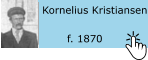 Kornelius Kristiansen

f. 1870